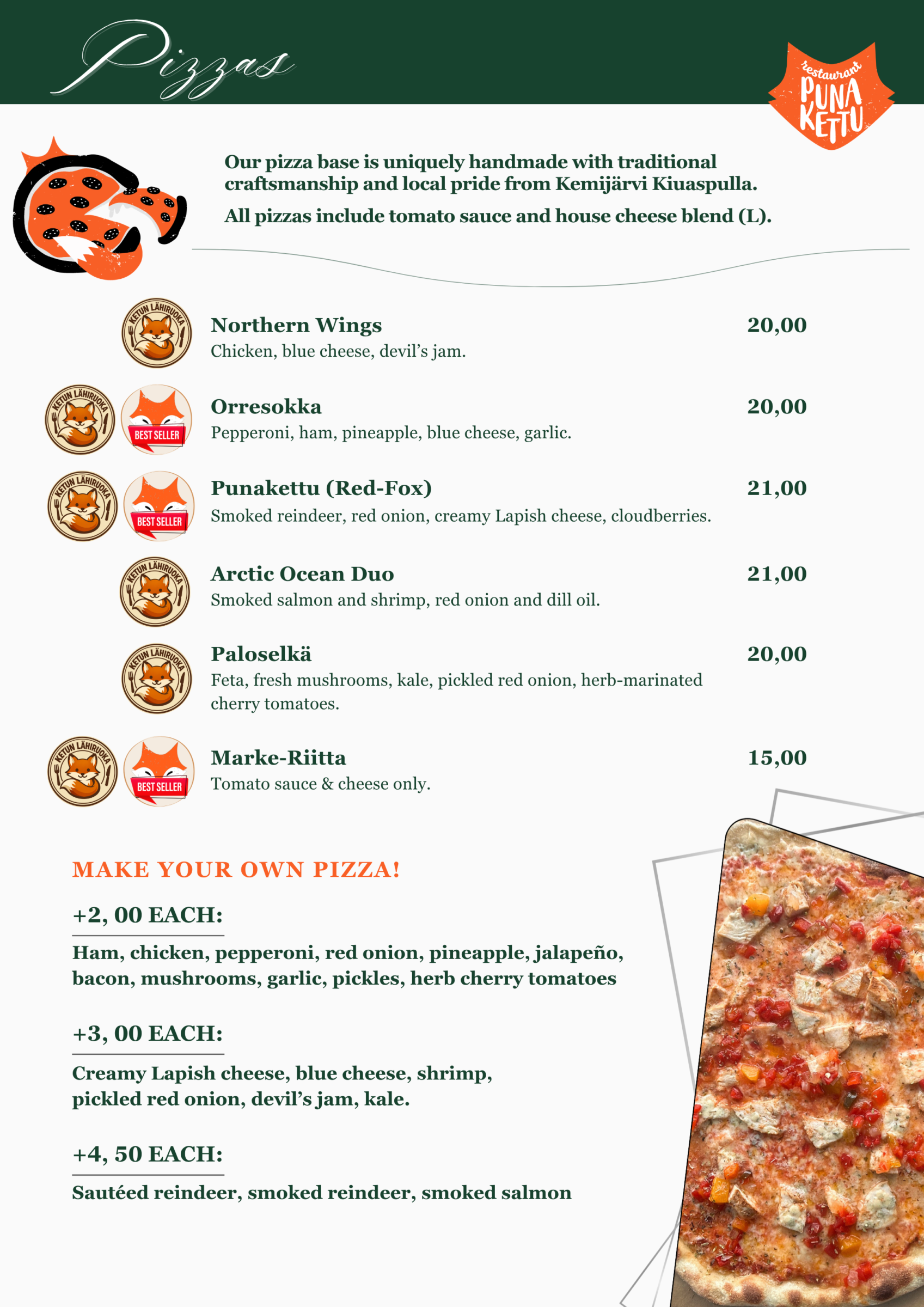 Pizzas

restaurant PUNA KETTU

Our pizza base is uniquely handmade with traditional craftsmanship and local pride from Kemijärvi Kiuaspulla.

All pizzas include tomato sauce and house cheese blend (L).

KETUN LÄHIRUOKA

Northern Wings 20,00
Chicken, blue cheese, devil's jam.

KETUN LÄHIRUOKA BEST SELLER

Orresokka 20,00
Pepperoni, ham, pineapple, blue cheese, garlic.

KETUN LÄHIRUOKA BEST SELLER

Punakettu (Red-Fox) 21,00
Smoked reindeer, red onion, creamy Lapish cheese, cloudberries.

KETUN LÄHIRUOKA

Arctic Ocean Duo 21,00
Smoked salmon and shrimp, red onion and dill oil.

KETUN LÄHIRUOKA

Paloselkä 20,00
Feta, fresh mushrooms, kale, pickled red onion, herb-marinated cherry tomatoes.

KETUN LÄHIRUOKA BEST SELLER

Marke-Riitta 15,00
Tomato sauce & cheese only.

MAKE YOUR OWN PIZZA!

+2, 00 EACH:

Ham, chicken, pepperoni, red onion, pineapple, jalapeño, bacon, mushrooms, garlic, pickles, herb cherry tomatoes

+3, 00 EACH:

Creamy Lapish cheese, blue cheese, shrimp, pickled red onion, devil's jam, kale.

+4, 50 EACH:

Sautéed reindeer, smoked reindeer, smoked salmon